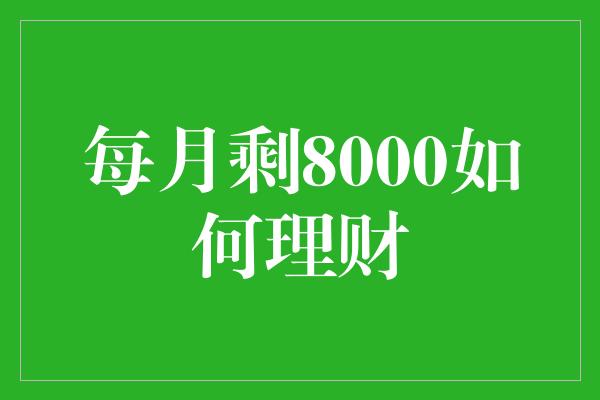 每月剩8000如何理财